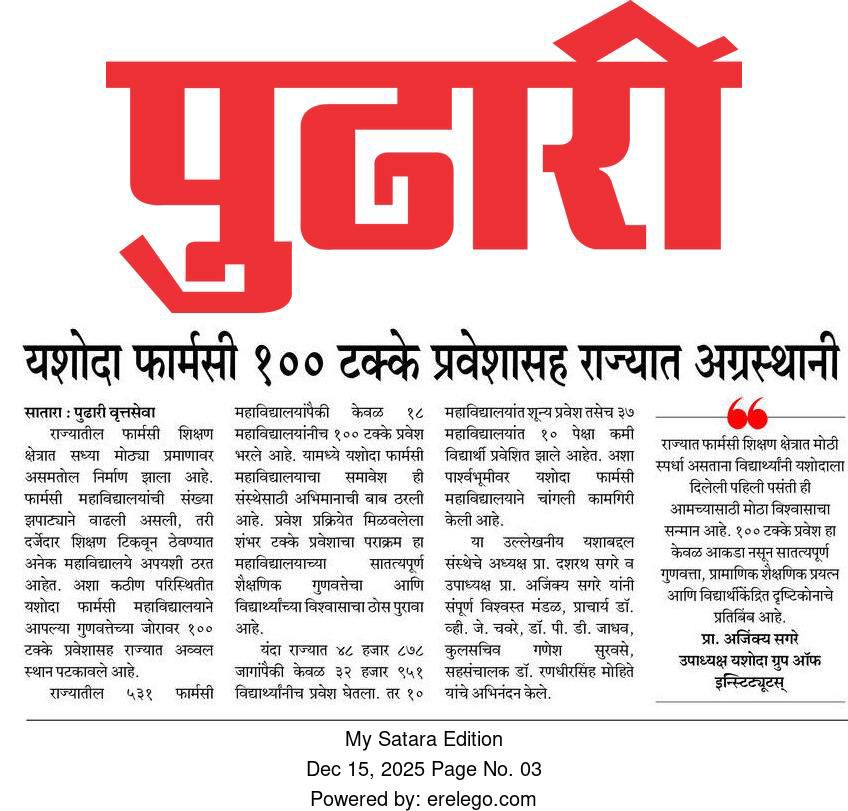 पुढारी

यशोदा फार्मसी १०० टक्के प्रवेशासह राज्यात अग्रस्थानी

सातारा : पुढारी वृत्तसेवा

राज्यातील फार्मसी शिक्षण क्षेत्रात सध्या मोठ्या प्रमाणावर असमतोल निर्माण झाला आहे. फार्मसी महाविद्यालयांची संख्या झपाट्याने वाढली असली, तरी दर्जेदार शिक्षण टिकवून ठेवण्यात अनेक महाविद्यालये अपयशी ठरत आहेत. अशा कठीण परिस्थितीत यशोदा फार्मसी महाविद्यालयाने आपल्या गुणवत्तेच्या जोरावर १०० टक्के प्रवेशासह राज्यात अव्वल स्थान पटकावले आहे.

राज्यातील ५३१ फार्मसी महाविद्यालयांपैकी केवळ १८ महाविद्यालयांनीच १०० टक्के प्रवेश भरले आहे. यामध्ये यशोदा फार्मसी महाविद्यालयाचा समावेश ही संस्थेसाठी अभिमानाची बाब ठरली आहे. प्रवेश प्रक्रियेत मिळवलेला शंभर टक्के प्रवेशाचा पराक्रम हा महाविद्यालयाच्या सातत्यपूर्ण शैक्षणिक गुणवत्तेचा आणि विद्यार्थ्यांच्या विश्वासाचा ठोस पुरावा आहे.

यंदा राज्यात ४८ हजार ८७८ जागांपैकी केवळ ३२ हजार ९५१ विद्यार्थ्यांनीच प्रवेश घेतला. तर १० महाविद्यालयांत शून्य प्रवेश तसेच ३७ महाविद्यालयांत १० पेक्षा कमी विद्यार्थी प्रवेशित झाले आहेत. अशा पार्श्वभूमीवर यशोदा फार्मसी महाविद्यालयाने चांगली कामगिरी केली आहे.

या उल्लेखनीय यशाबद्दल संस्थेचे अध्यक्ष प्रा. दशरथ सगरे व उपाध्यक्ष प्रा. अजिंक्य सगरे यांनी संपूर्ण विश्वस्त मंडळ, प्राचार्य डॉ. व्ही. जे. चवरे, डॉ. पी. डी. जाधव, कुलसचिव गणेश सुरवसे, सहसंचालक डॉ. रणधीरसिंह मोहिते यांचे अभिनंदन केले.

राज्यात फार्मसी शिक्षण क्षेत्रात मोठी स्पर्धा असताना विद्यार्थ्यांनी यशोदाला दिलेली पहिली पसंती ही आमच्यासाठी मोठा विश्वासाचा सन्मान आहे. १०० टक्के प्रवेश हा केवळ आकडा नसून सातत्यपूर्ण गुणवत्ता, प्रामाणिक शैक्षणिक प्रयत्न आणि विद्यार्थीकेंद्रित दृष्टिकोनाचे प्रतिबिंब आहे.
प्रा. अजिंक्य सगरे
उपाध्यक्ष यशोदा ग्रुप ऑफ इन्स्टिट्यूटस्

My Satara Edition
Dec 15, 2025 Page No. 03
Powered by: erelego.com